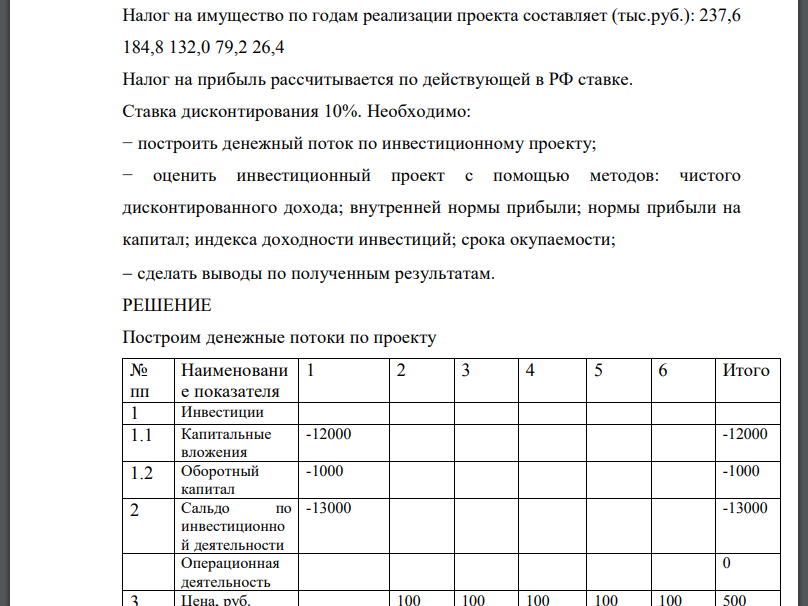 Налог на имущество по годам реализации проекта составляет (тыс.руб.): 237,6 184,8 132,0 79,2 26,4

Налог на прибыль рассчитывается по действующей в РФ ставке.

Ставка дисконтирования 10%. Необходимо:

− построить денежный поток по инвестиционному проекту;

− оценить инвестиционный проект с помощью методов: чистого дисконтированного дохода; внутренней нормы прибыли; нормы прибыли на капитал; индекса доходности инвестиций; срока окупаемости;

– сделать выводы по полученным результатам.

РЕШЕНИЕ

Построим денежные потоки по проекту

| № пп | Наименование показателя | 1 | 2 | 3 | 4 | 5 | 6 | Итого |
|---|---|---|---|---|---|---|---|---|
| 1 | Инвестиции | | | | | | | |
| 1.1 | Капитальные вложения | -12000 | | | | | | -12000 |
| 1.2 | Оборотный капитал | -1000 | | | | | | -1000 |
| 2 | Сальдо по инвестиционной деятельности | -13000 | | | | | | -13000 |
| | Операционная деятельность | | | | | | | 0 |
| 3 | Цена, руб. | | 100 | 100 | 100 | 100 | 100 | 500 |